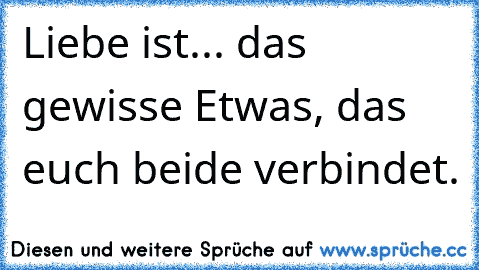 Liebe ist... das gewisse Etwas, das euch beide verbindet.

Diesen und weitere Sprüche auf www.sprüche.cc